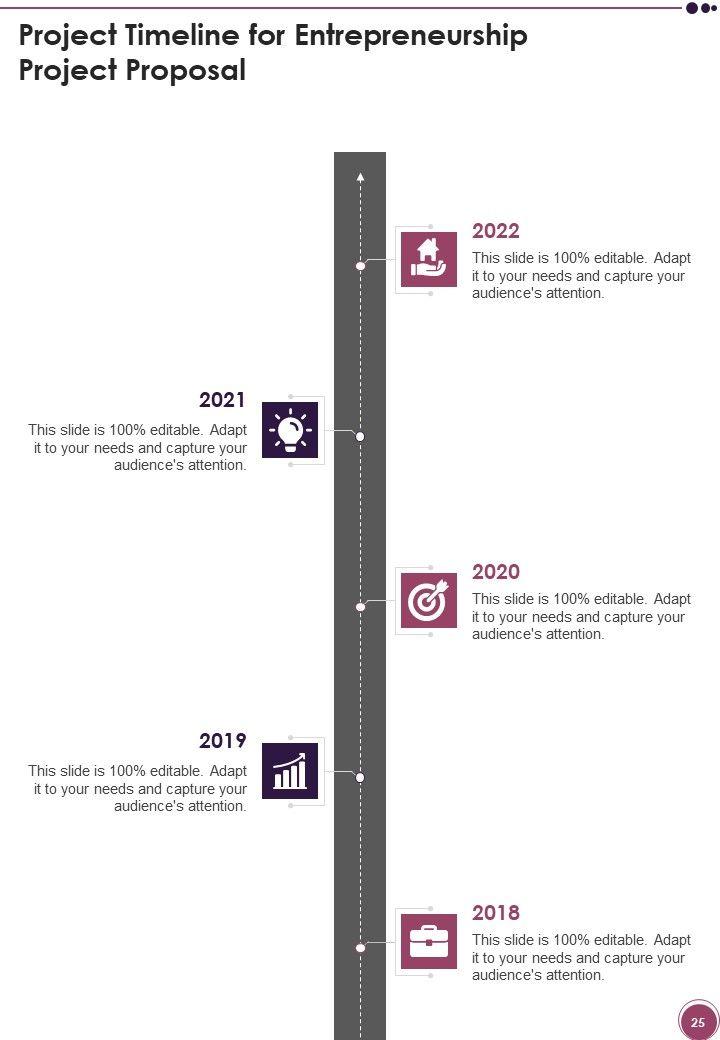 Project Timeline for Entrepreneurship Project Proposal

2022

This slide is 100% editable. Adapt it to your needs and capture your audience's attention.

2021

This slide is 100% editable. Adapt it to your needs and capture your audience's attention.

2020

This slide is 100% editable. Adapt it to your needs and capture your audience's attention.

2019

This slide is 100% editable. Adapt it to your needs and capture your audience's attention.

2018

This slide is 100% editable. Adapt it to your needs and capture your audience's attention.

25